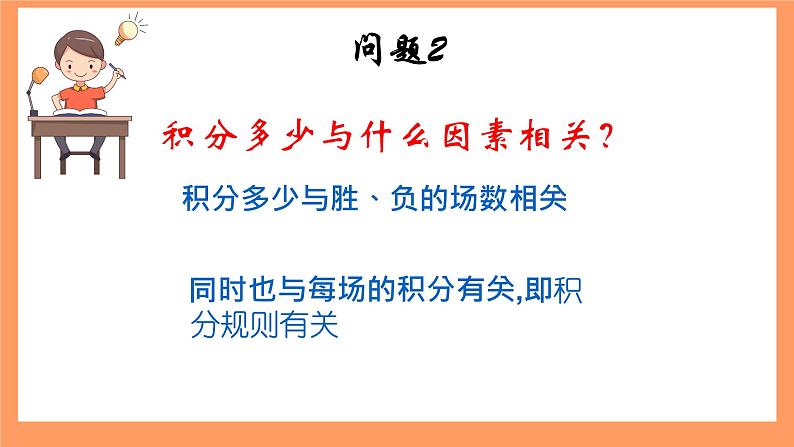 问题2

积分多少与什么因素相关？

积分多少与胜、负的场数相关

同时也与每场的积分有关,即积分规则有关